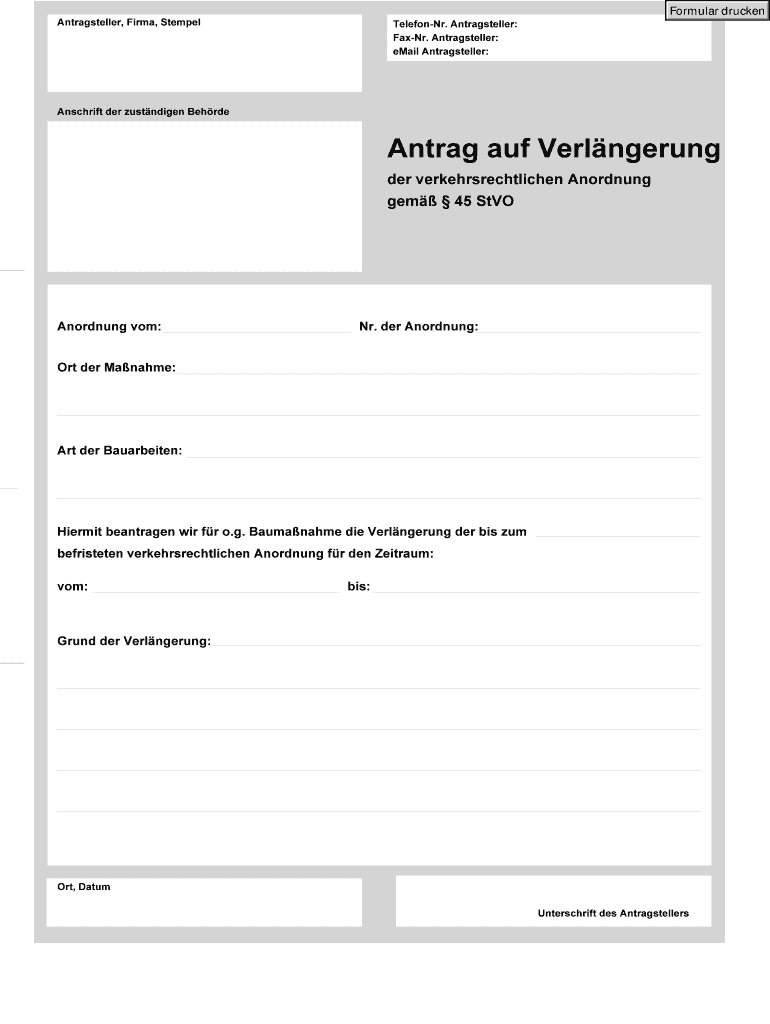 Formular drucken

Antragsteller, Firma, Stempel

Telefon-Nr. Antragsteller:
Fax-Nr. Antragsteller:
eMail Antragsteller:

Anschrift der zuständigen Behörde

Antrag auf Verlängerung

der verkehrsrechtlichen Anordnung
gemäß § 45 StVO

Anordnung vom:

Nr. der Anordnung:

Ort der Maßnahme:

Art der Bauarbeiten:

Hiermit beantragen wir für o.g. Baumaßnahme die Verlängerung der bis zum
befristeten verkehrsrechtlichen Anordnung für den Zeitraum:

vom:

bis:

Grund der Verlängerung:

Ort, Datum

Unterschrift des Antragstellers